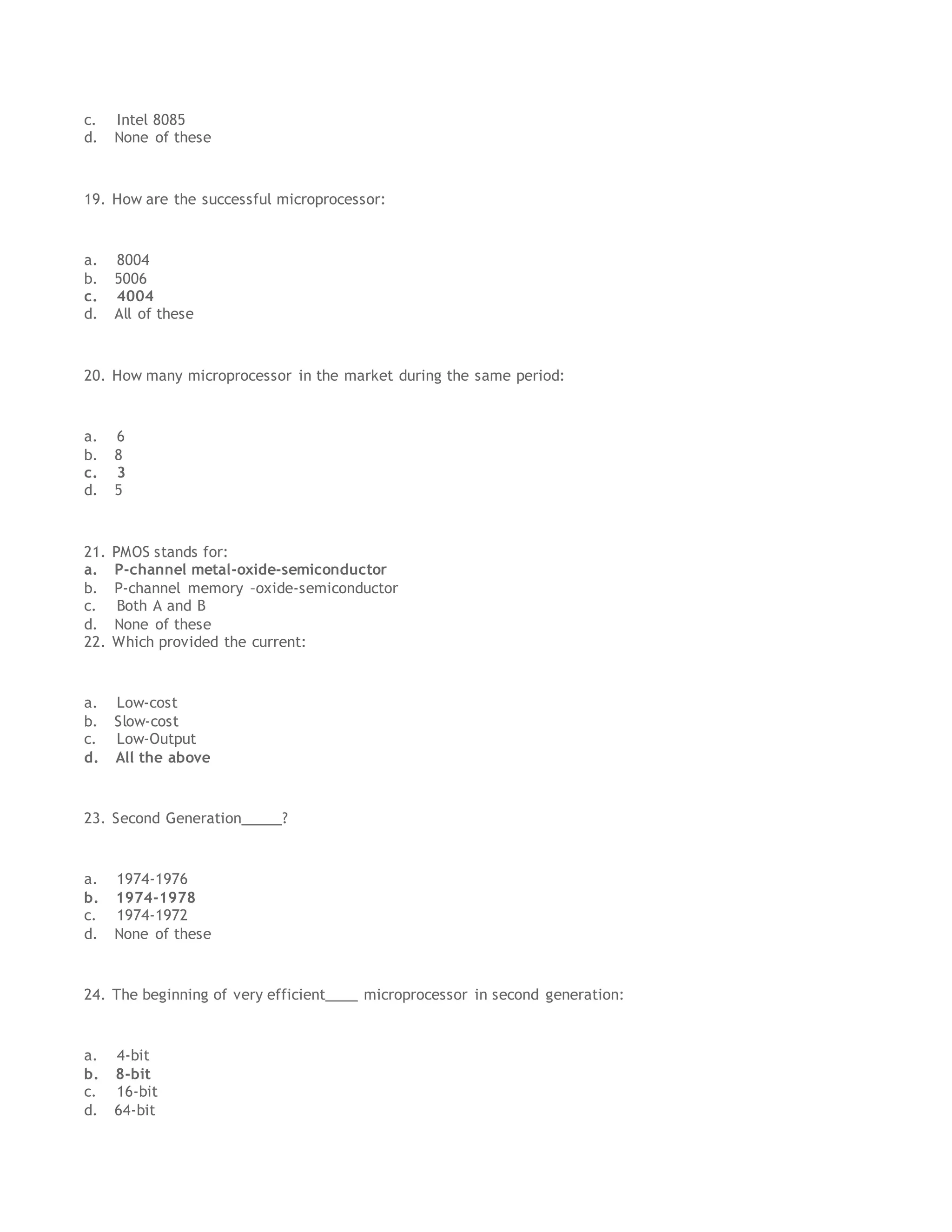 c. Intel 8085
d. None of these

19. How are the successful microprocessor:

a. 8004
b. 5006
c. 4004
d. All of these

20. How many microprocessor in the market during the same period:

a. 6
b. 8
c. 3
d. 5

21. PMOS stands for:
a. P-channel metal-oxide-semiconductor
b. P-channel memory –oxide-semiconductor
c. Both A and B
d. None of these
22. Which provided the current:

a. Low-cost
b. Slow-cost
c. Low-Output
d. All the above

23. Second Generation_____?

a. 1974-1976
b. 1974-1978
c. 1974-1972
d. None of these

24. The beginning of very efficient____ microprocessor in second generation:

a. 4-bit
b. 8-bit
c. 16-bit
d. 64-bit